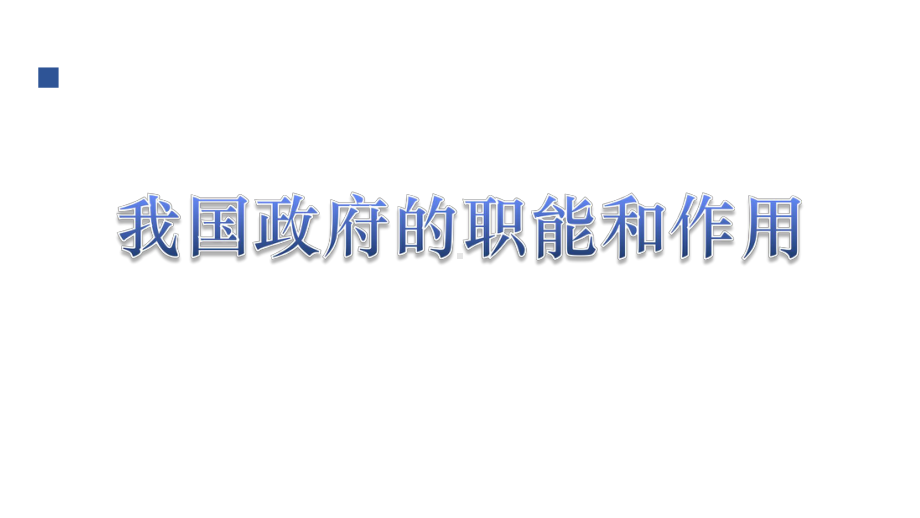 我国政府的职能和作用